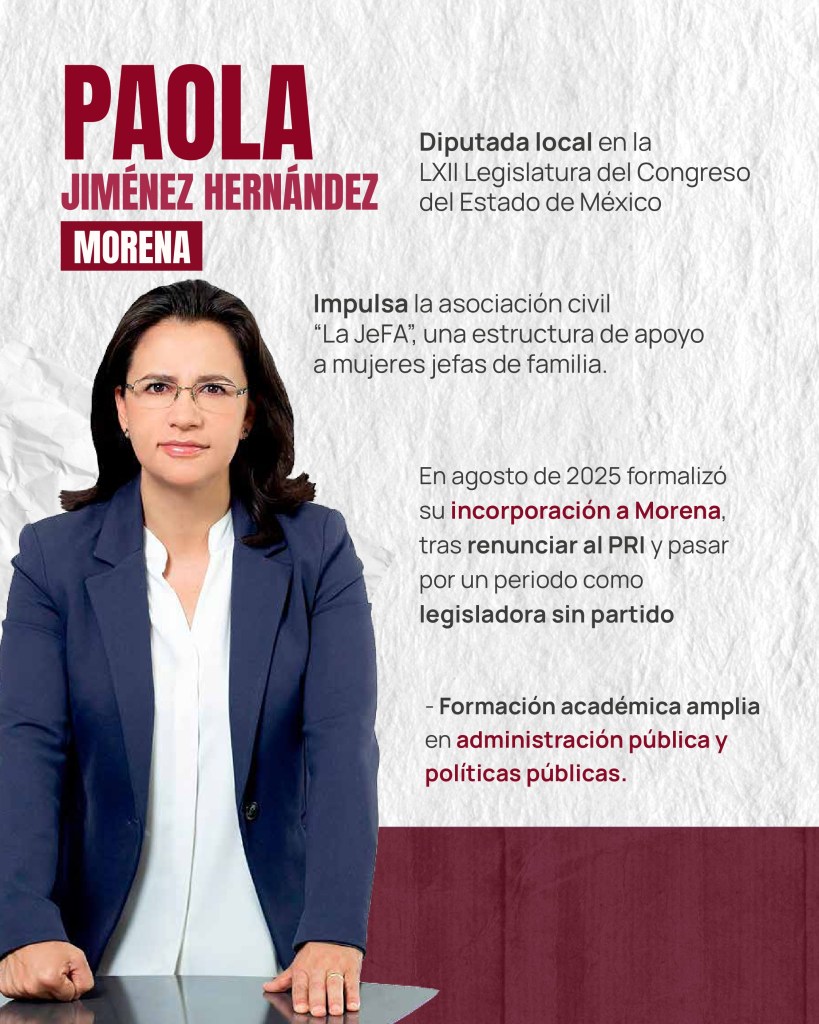 PAOLA
JIMÉNEZ HERNÁNDEZ
MORENA

Diputada local en la LXII Legislatura del Congreso del Estado de México

Impulsa la asociación civil "La JeFA", una estructura de apoyo a mujeres jefas de familia.

En agosto de 2025 formalizó su incorporación a Morena, tras renunciar al PRI y pasar por un periodo como legisladora sin partido

- Formación académica amplia en administración pública y políticas públicas.